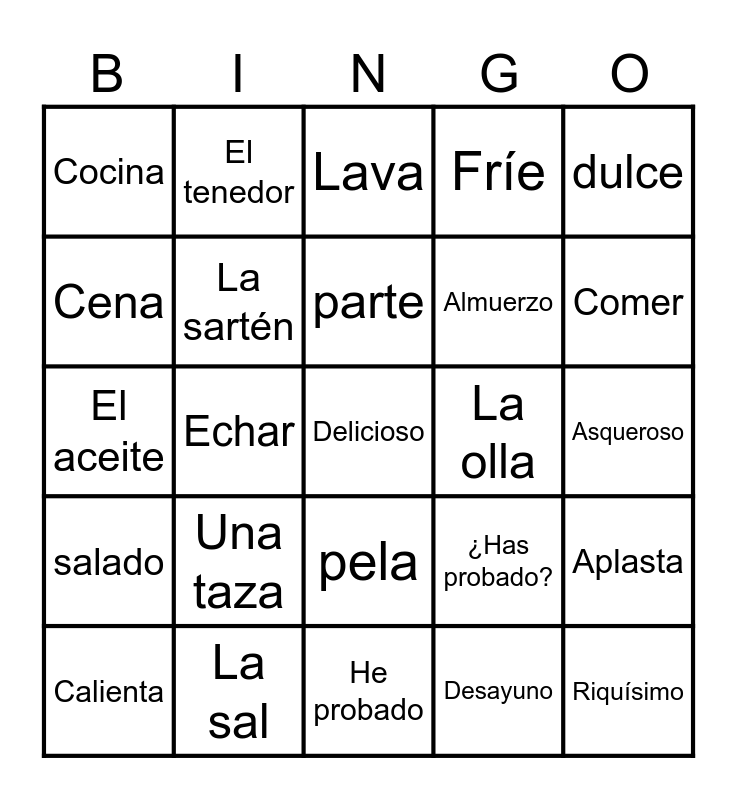 | B | I | N | G | O |
|---|---|---|---|---|
| Cocina | El tenedor | Lava | Fríe | dulce |
| Cena | La sartén | parte | Almuerzo | Comer |
| El aceite | Echar | Delicioso | La olla | Asqueroso |
| salado | Una taza | pela | ¿Has probado? | Aplasta |
| Calienta | La sal | He probado | Desayuno | Riquísimo |